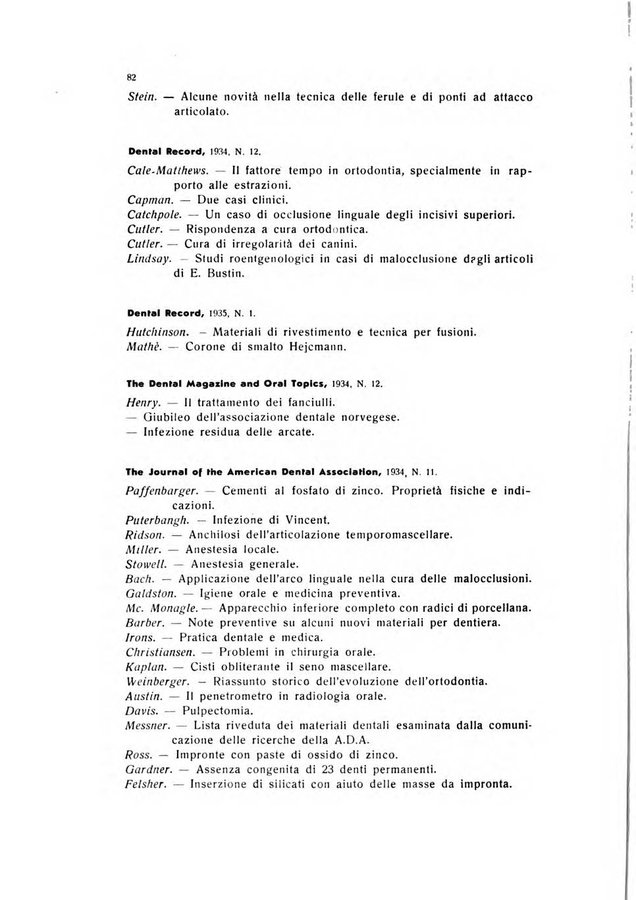 82

Stein. — Alcune novità nella tecnica delle ferule e di ponti ad attacco articolato.

Dental Record, 1934, N. 12.

Cale-Matthews. — Il fattore tempo in ortodontia, specialmente in rapporto alle estrazioni.
Capman. — Due casi clinici.
Catchpole. — Un caso di occlusione linguale degli incisivi superiori.
Cutler. — Rispondenza a cura ortodontica.
Cutler. — Cura di irregolarità dei canini.
Lindsay. — Studi roentgenologici in casi di malocclusione degli articoli di E. Bustin.

Dental Record, 1935, N. 1.

Hutchinson. — Materiali di rivestimento e tecnica per fusioni.
Mathè. — Corone di smalto Hejcmann.

The Dental Magazine and Oral Topics, 1934, N. 12.

Henry. — Il trattamento dei fanciulli.
— Giubileo dell'associazione dentale norvegese.
— Infezione residua delle arcate.

The Journal of the American Dental Association, 1934, N. 11.

Paffenbarger. — Cementi al fosfato di zinco. Proprietà fisiche e indicazioni.
Puterbangh. — Infezione di Vincent.
Ridson. — Anchilosi dell'articolazione temporomascellare.
Miller. — Anestesia locale.
Stowell. — Anestesia generale.
Bach. — Applicazione dell'arco linguale nella cura delle malocclusioni.
Galdston. — Igiene orale e medicina preventiva.
Mc. Monagle. — Apparecchio inferiore completo con radici di porcellana.
Barber. — Note preventive su alcuni nuovi materiali per dentiera.
Irons. — Pratica dentale e medica.
Christiansen. — Problemi in chirurgia orale.
Kaplan. — Cisti obliterante il seno mascellare.
Weinberger. — Riassunto storico dell'evoluzione dell'ortodontia.
Austin. — Il penetrometro in radiologia orale.
Davis. — Pulpectomia.
Messner. — Lista riveduta dei materiali dentali esaminata dalla comunicazione delle ricerche della A.D.A.
Ross. — Impronte con paste di ossido di zinco.
Gardner. — Assenza congenita di 23 denti permanenti.
Felsher. — Inserzione di silicati con aiuto delle masse da impronta.